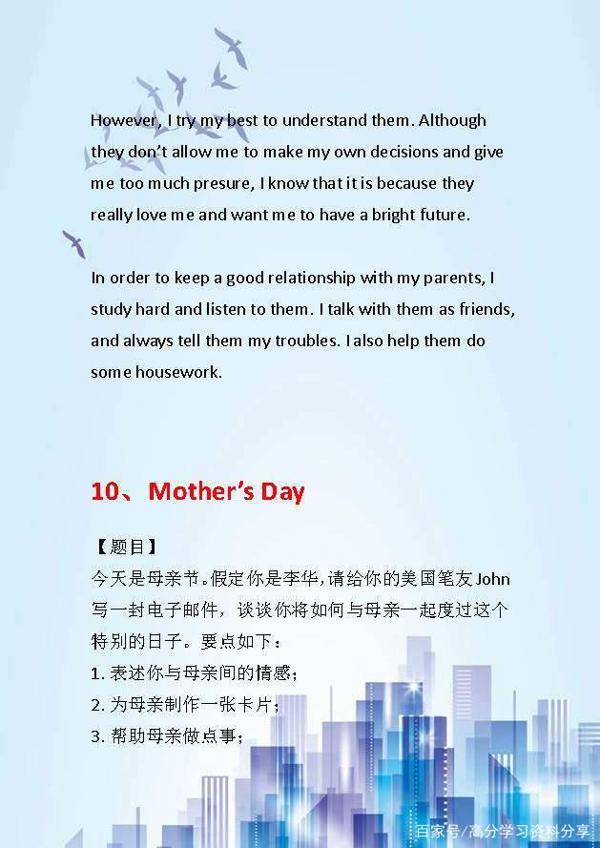 However, I try my best to understand them. Although they don't allow me to make my own decisions and give me too much presure, I know that it is because they really love me and want me to have a bright future.

In order to keep a good relationship with my parents, I study hard and listen to them. I talk with them as friends, and always tell them my troubles. I also help them do some housework.

10、Mother's Day

【题目】
今天是母亲节。假定你是李华，请给你的美国笔友 John 写一封电子邮件，谈谈你将如何与母亲一起度过这个特别的日子。要点如下：
1. 表述你与母亲间的情感；
2. 为母亲制作一张卡片；
3. 帮助母亲做点事；

百家号/高分学习资料分享